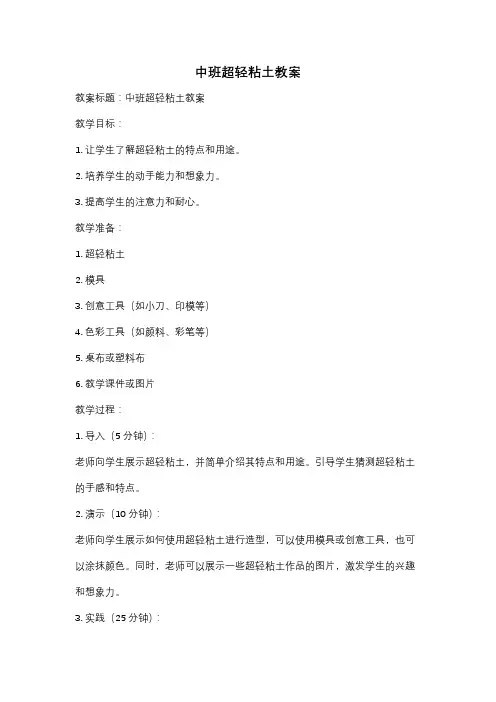 中班超轻粘土教案

教案标题：中班超轻粘土教案

教学目标：

1. 让学生了解超轻粘土的特点和用途。

2. 培养学生的动手能力和想象力。

3. 提高学生的注意力和耐心。

教学准备：

1. 超轻粘土

2. 模具

3. 创意工具（如小刀、印模等）

4. 色彩工具（如颜料、彩笔等）

5. 桌布或塑料布

6. 教学课件或图片

教学过程：

1. 导入（5 分钟）：

老师向学生展示超轻粘土，并简单介绍其特点和用途。引导学生猜测超轻粘土的手感和特点。

2. 演示（10 分钟）：

老师向学生展示如何使用超轻粘土进行造型，可以使用模具或创意工具，也可以涂抹颜色。同时，老师可以展示一些超轻粘土作品的图片，激发学生的兴趣和想象力。

3. 实践（25 分钟）：